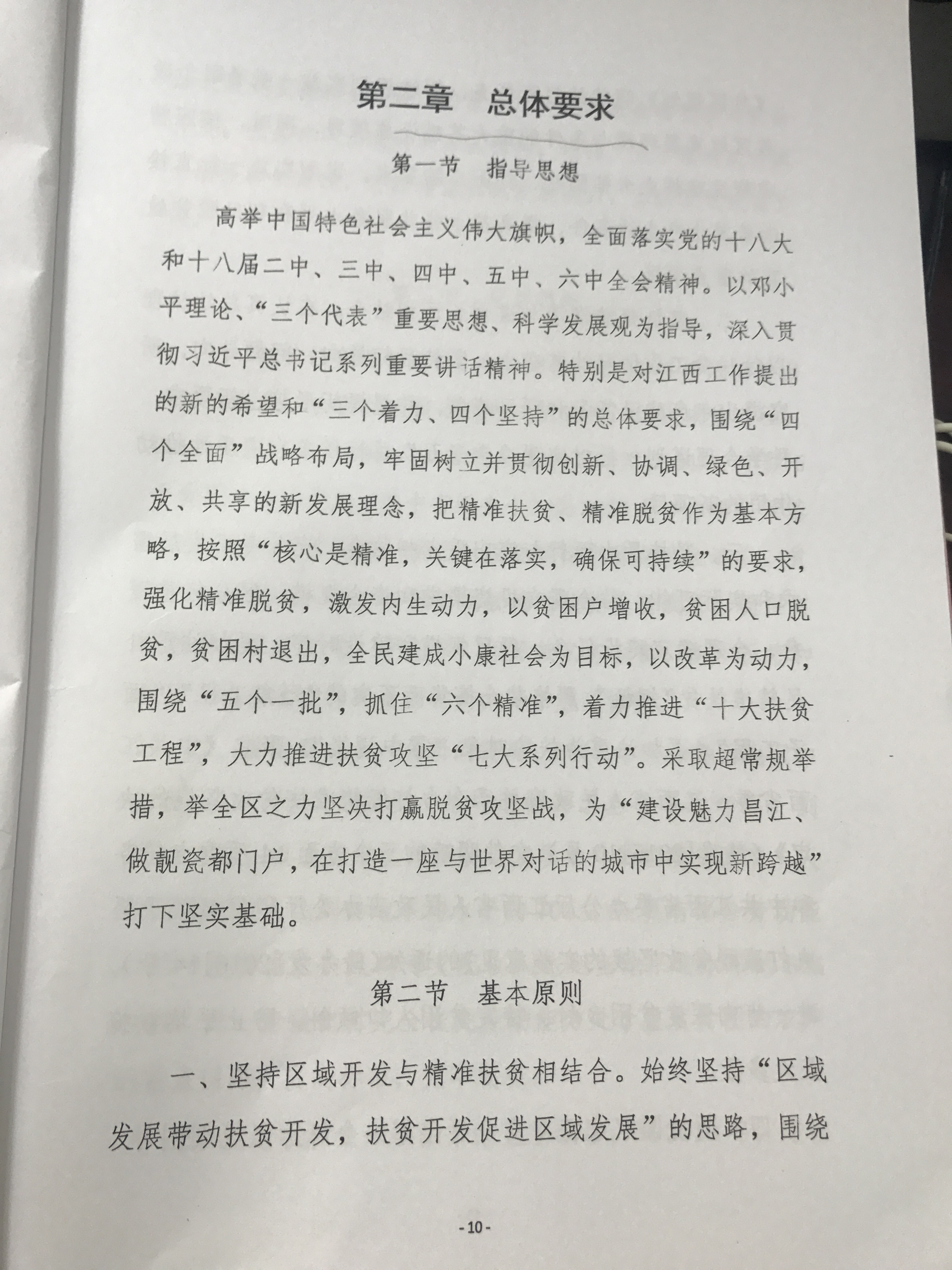 第二章　总体要求

第一节　指导思想

高举中国特色社会主义伟大旗帜，全面落实党的十八大和十八届二中、三中、四中、五中、六中全会精神。以邓小平理论、“三个代表”重要思想、科学发展观为指导，深入贯彻习近平总书记系列重要讲话精神。特别是对江西工作提出的新的希望和“三个着力、四个坚持”的总体要求，围绕“四个全面”战略布局，牢固树立并贯彻创新、协调、绿色、开放、共享的新发展理念，把精准扶贫、精准脱贫作为基本方略，按照“核心是精准，关键在落实，确保可持续”的要求，强化精准脱贫，激发内生动力，以贫困户增收，贫困人口脱贫，贫困村退出，全民建成小康社会为目标，以改革为动力，围绕“五个一批”，抓住“六个精准”，着力推进“十大扶贫工程”，大力推进扶贫攻坚“七大系列行动”。采取超常规举措，举全区之力坚决打赢脱贫攻坚战，为“建设魅力昌江、做靓瓷都门户，在打造一座与世界对话的城市中实现新跨越”打下坚实基础。

第二节　基本原则

一、坚持区域开发与精准扶贫相结合。始终坚持“区域发展带动扶贫开发，扶贫开发促进区域发展”的思路，围绕

-10-